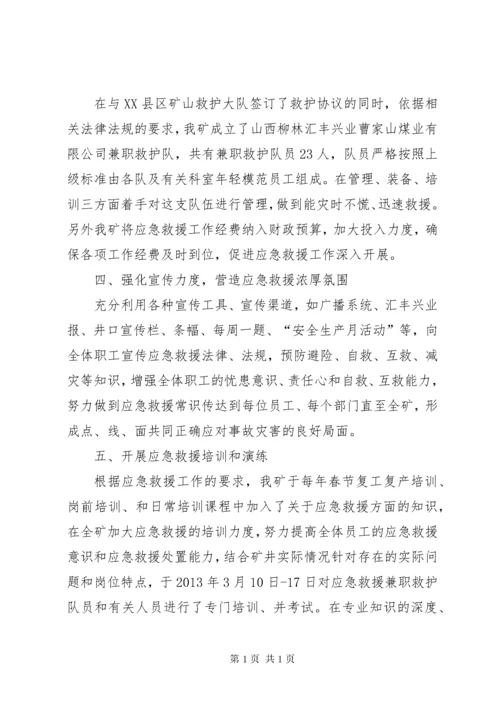 在与XX县区矿山救护大队签订了救护协议的同时，依据相关法律法规的要求，我矿成立了山西柳林汇丰兴业曹家山煤业有限公司兼职救护队，共有兼职救护队员23人，队员严格按照上级标准由各队及有关科室年轻模范员工组成。在管理、装备、培训三方面着手对这支队伍进行管理，做到能灾时不慌、迅速救援。另外我矿将应急救援工作经费纳入财政预算，加大投入力度，确保各项工作经费及时到位，促进应急救援工作深入开展。

四、强化宣传力度，营造应急救援浓厚氛围

充分利用各种宣传工具、宣传渠道，如广播系统、汇丰兴业报、井口宣传栏、条幅、每周一题、“安全生产月活动”等，向全体职工宣传应急救援法律、法规，预防避险、自救、互救、减灾等知识，增强全体职工的忧患意识、责任心和自救、互救能力，努力做到应急救援常识传达到每位员工、每个部门直至全矿，形成点、线、面共同正确应对事故灾害的良好局面。

五、开展应急救援培训和演练

根据应急救援工作的要求，我矿于每年春节复工复产培训、岗前培训、和日常培训课程中加入了关于应急救援方面的知识，在全矿加大应急救援的培训力度，努力提高全体员工的应急救援意识和应急救援处置能力，结合矿井实际情况针对存在的实际问题和岗位特点，于2013年3月10日-17日对应急救援兼职救护队员和有关人员进行了专门培训、并考试。在专业知识的深度、

第1页 共1页